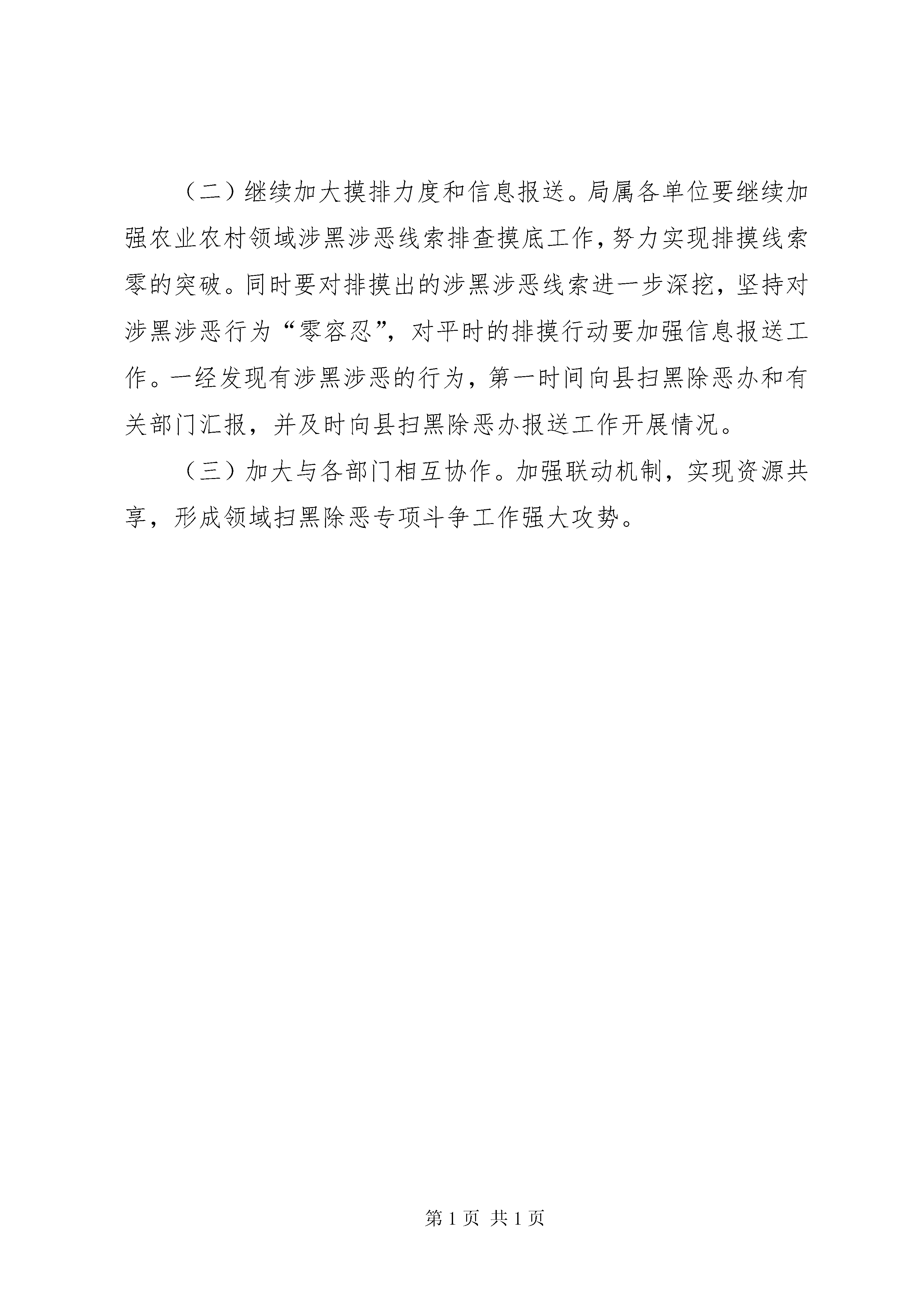 （二）继续加大摸排力度和信息报送。局属各单位要继续加强农业农村领域涉黑涉恶线索排查摸底工作，努力实现排摸线索零的突破。同时要对排摸出的涉黑涉恶线索进一步深挖，坚持对涉黑涉恶行为“零容忍”，对平时的排摸行动要加强信息报送工作。一经发现有涉黑涉恶的行为，第一时间向县扫黑除恶办和有关部门汇报，并及时向县扫黑除恶办报送工作开展情况。

（三）加大与各部门相互协作。加强联动机制，实现资源共享，形成领域扫黑除恶专项斗争工作强大攻势。

第 1 页 共 1 页